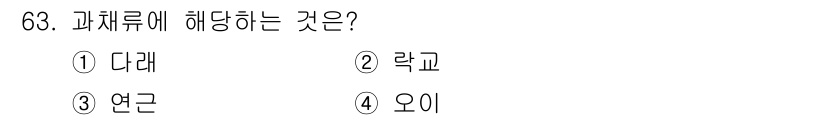 63. 과채류에 해당하는 것은?

① 다래
② 락교
③ 연근
④ 오이